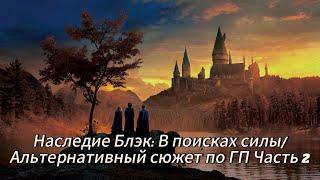 Наследие Блэк: В поисках силы/
Альтернативный сюжет по ГП Часть 2